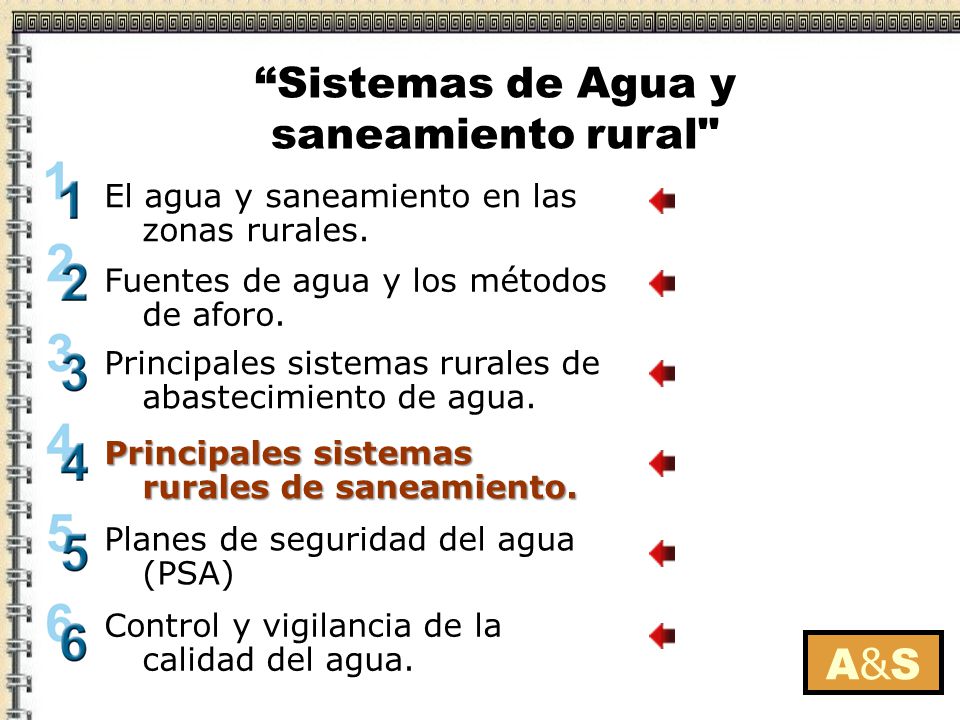 “Sistemas de Agua y saneamiento rural"

1 El agua y saneamiento en las zonas rurales.

2 Fuentes de agua y los métodos de aforo.

3 Principales sistemas rurales de abastecimiento de agua.

4 Principales sistemas rurales de saneamiento.

5 Planes de seguridad del agua (PSA)

6 Control y vigilancia de la calidad del agua.

A&S